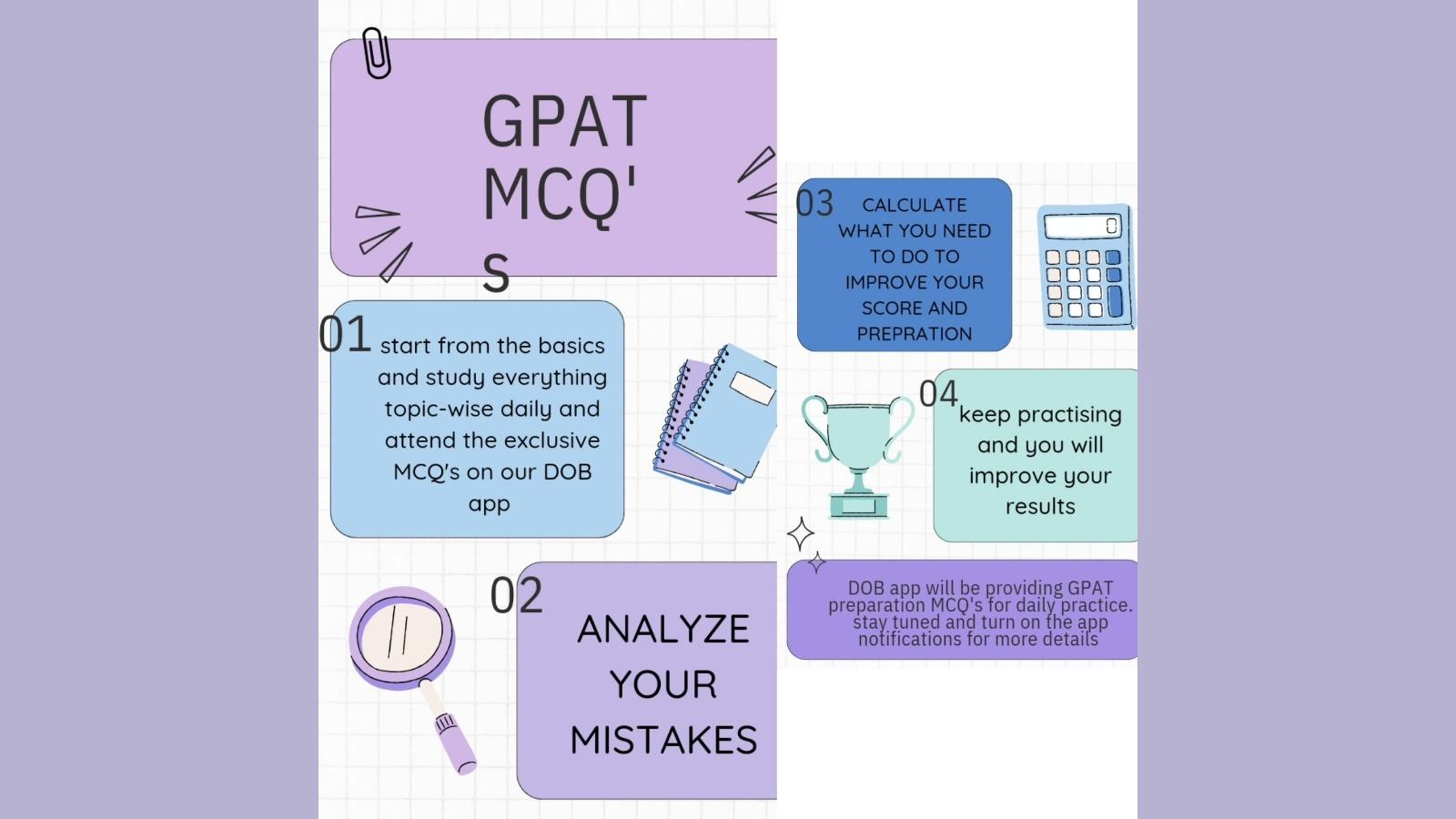 GPAT MCQ's

01 start from the basics and study everything topic-wise daily and attend the exclusive MCQ's on our DOB app

02 ANALYZE YOUR MISTAKES

03 CALCULATE WHAT YOU NEED TO DO TO IMPROVE YOUR SCORE AND PREPRATION

04 keep practising and you will improve your results

DOB app will be providing GPAT preparation MCQ's for daily practice. stay tuned and turn on the app notifications for more details